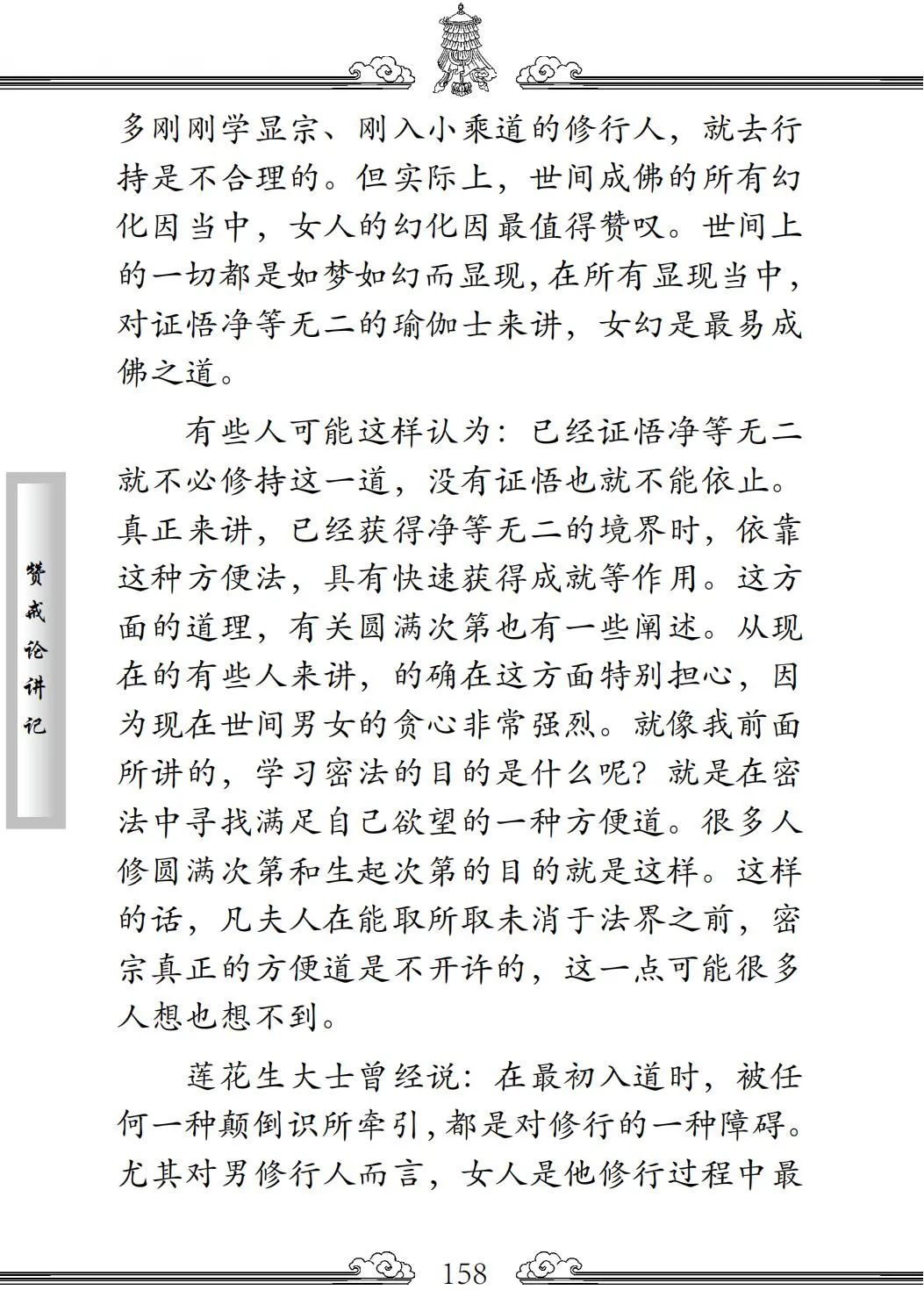 多刚刚学显宗、刚入小乘道的修行人，就去行持是不合理的。但实际上，世间成佛的所有幻化因当中，女人的幻化因最值得赞叹。世间上的一切都是如梦如幻而显现，在所有显现当中，对证悟净等无二的瑜伽士来讲，女幻是最易成佛之道。

有些人可能这样认为：已经证悟净等无二就不必修持这一道，没有证悟也就不能依止。真正来讲，已经获得净等无二的境界时，依靠这种方便法，具有快速获得成就等作用。这方面的道理，有关圆满次第也有一些阐述。从现在的有些人来讲，的确在这方面特别担心，因为现在世间男女的贪心非常强烈。就像我前面所讲的，学习密法的目的是什么呢？就是在密法中寻找满足自己欲望的一种方便道。很多人修圆满次第和生起次第的目的就是这样。这样的话，凡夫人在能取所取未消于法界之前，密宗真正的方便道是不开许的，这一点可能很多人想也想不到。

莲花生大士曾经说：在最初入道时，被任何一种颠倒识所牵引，都是对修行的一种障碍。尤其对男修行人而言，女人是他修行过程中最

赞戒论讲记

158